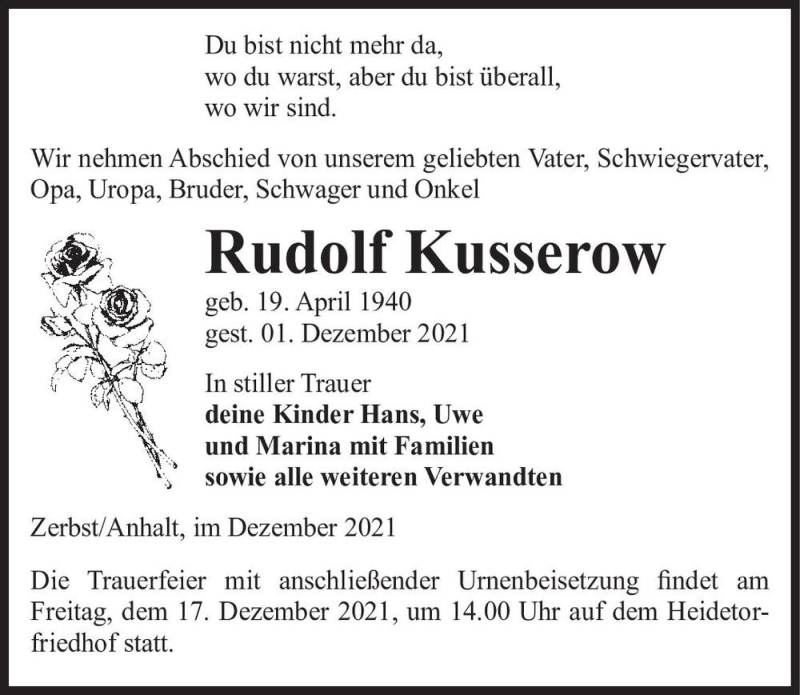 Du bist nicht mehr da,
wo du warst, aber du bist überall,
wo wir sind.

Wir nehmen Abschied von unserem geliebten Vater, Schwiegervater, Opa, Uropa, Bruder, Schwager und Onkel

Rudolf Kusserow

geb. 19. April 1940
gest. 01. Dezember 2021

In stiller Trauer
deine Kinder Hans, Uwe
und Marina mit Familien
sowie alle weiteren Verwandten

Zerbst/Anhalt, im Dezember 2021

Die Trauerfeier mit anschließender Urnenbeisetzung findet am Freitag, dem 17. Dezember 2021, um 14.00 Uhr auf dem Heidetorfriedhof statt.